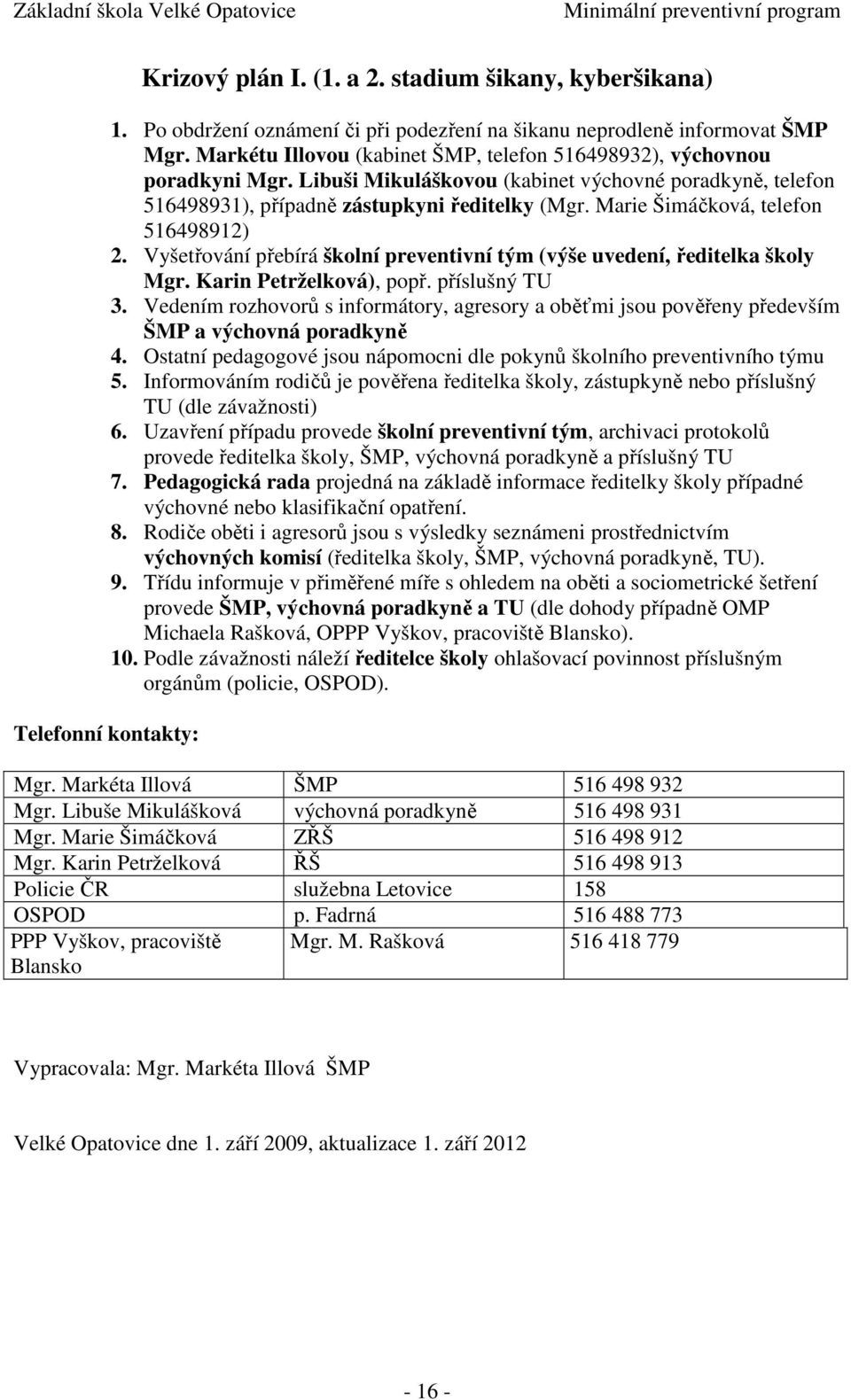 Základní škola Velké Opatovice Minimální preventivní program

Krizový plán I. (1. a 2. stadium šikany, kyberšikana)

1. Po obdržení oznámení či při podezření na šikanu neprodleně informovat ŠMP Mgr. Markétu Illovou (kabinet ŠMP, telefon 516498932), výchovnou poradkyni Mgr. Libuši Mikuláškovou (kabinet výchovné poradkyně, telefon 516498931), případně zástupkyni ředitelky (Mgr. Marie Šimáčková, telefon 516498912)
2. Vyšetřování přebírá školní preventivní tým (výše uvedení, ředitelka školy Mgr. Karin Petrželková), popř. příslušný TU
3. Vedením rozhovorů s informátory, agresory a oběťmi jsou pověřeny především ŠMP a výchovná poradkyně
4. Ostatní pedagogové jsou nápomocni dle pokynů školního preventivního týmu
5. Informováním rodičů je pověřena ředitelka školy, zástupkyně nebo příslušný TU (dle závažnosti)
6. Uzavření případu provede školní preventivní tým, archivaci protokolů provede ředitelka školy, ŠMP, výchovná poradkyně a příslušný TU
7. Pedagogická rada projedná na základě informace ředitelky školy případné výchovné nebo klasifikační opatření.
8. Rodiče oběti i agresorů jsou s výsledky seznámeni prostřednictvím výchovných komisí (ředitelka školy, ŠMP, výchovná poradkyně, TU).
9. Třídu informuje v přiměřené míře s ohledem na oběti a sociometrické šetření provede ŠMP, výchovná poradkyně a TU (dle dohody případně OMP Michaela Rašková, OPPP Vyškov, pracoviště Blansko).
10. Podle závažnosti náleží ředitelce školy ohlašovací povinnost příslušným orgánům (policie, OSPOD).

Telefonní kontakty:

| Mgr. Markéta Illová | ŠMP | 516 498 932 |
|---|---|---|
| Mgr. Libuše Mikulášková | výchovná poradkyně | 516 498 931 |
| Mgr. Marie Šimáčková | ZŘŠ | 516 498 912 |
| Mgr. Karin Petrželková | ŘŠ | 516 498 913 |
| Policie ČR | služebna Letovice | 158 |
| OSPOD | p. Fadrná | 516 488 773 |
| PPP Vyškov, pracoviště Blansko | Mgr. M. Rašková | 516 418 779 |

Vypracovala: Mgr. Markéta Illová ŠMP

Velké Opatovice dne 1. září 2009, aktualizace 1. září 2012

- 16 -